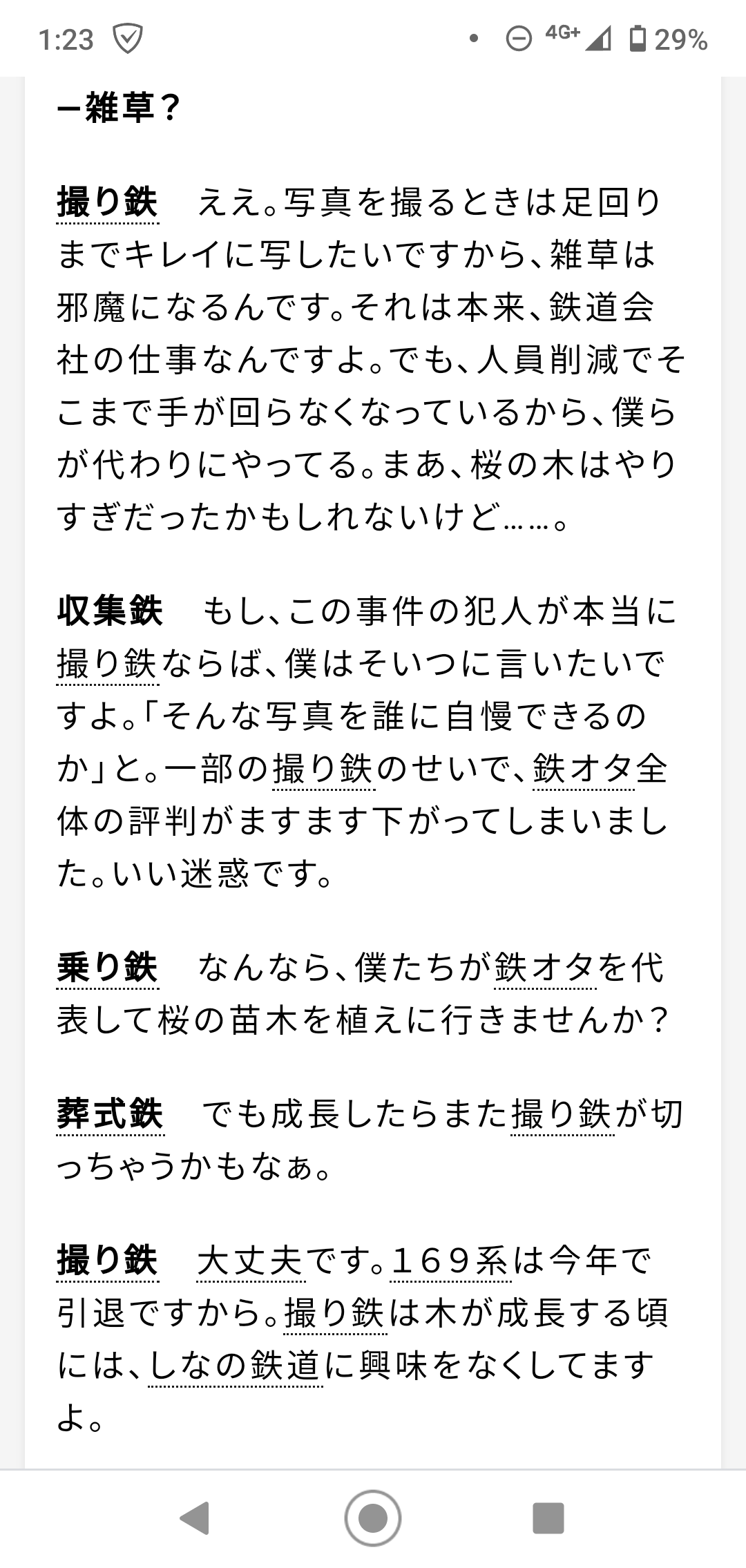 1:23 4G+ 29%

ー雑草？

撮り鉄　ええ。写真を撮るときは足回りまでキレイに写したいですから、雑草は邪魔になるんです。それは本来、鉄道会社の仕事なんですよ。でも、人員削減でそこまで手が回らなくなっているから、僕らが代わりにやってる。まあ、桜の木はやりすぎだったかもしれないけど……。

収集鉄　もし、この事件の犯人が本当に撮り鉄ならば、僕はそいつに言いたいですよ。「そんな写真を誰に自慢できるのか」と。一部の撮り鉄のせいで、鉄オタ全体の評判がますます下がってしまいました。いい迷惑です。

乗り鉄　なんなら、僕たちが鉄オタを代表して桜の苗木を植えに行きませんか？

葬式鉄　でも成長したらまた撮り鉄が切っちゃうかもなぁ。

撮り鉄　大丈夫です。169系は今年で引退ですから。撮り鉄は木が成長する頃には、しなの鉄道に興味をなくしてますよ。